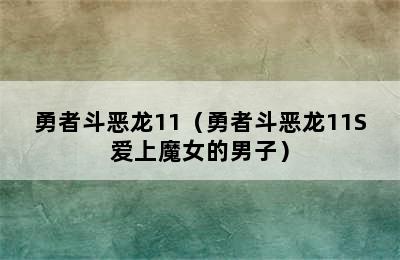 勇者斗恶龙11（勇者斗恶龙11S爱上魔女的男子）